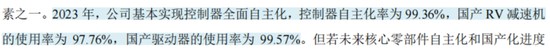 素之一。2023 年，公司基本实现控制器全面自主化，控制器自主化率为 99.36%，国产 RV 减速机的使用率为 97.76%，国产驱动器的使用率为 99.57%。但若未来核心零部件自主化和国产化进度